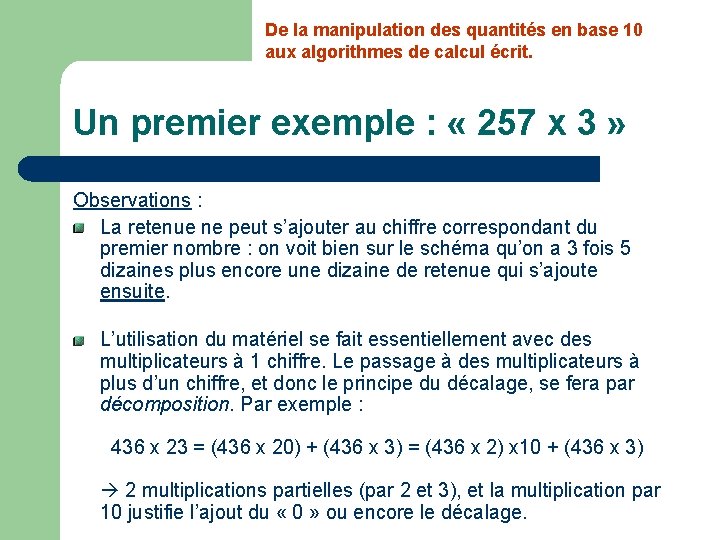 De la manipulation des quantités en base 10 aux algorithmes de calcul écrit.

Un premier exemple : « 257 x 3 »

Observations :

La retenue ne peut s'ajouter au chiffre correspondant du premier nombre : on voit bien sur le schéma qu'on a 3 fois 5 dizaines plus encore une dizaine de retenue qui s'ajoute ensuite.

L'utilisation du matériel se fait essentiellement avec des multiplicateurs à 1 chiffre. Le passage à des multiplicateurs à plus d'un chiffre, et donc le principe du décalage, se fera par décomposition. Par exemple :

436 x 23 = (436 x 20) + (436 x 3) = (436 x 2) x10 + (436 x 3)

→ 2 multiplications partielles (par 2 et 3), et la multiplication par 10 justifie l'ajout du « 0 » ou encore le décalage.